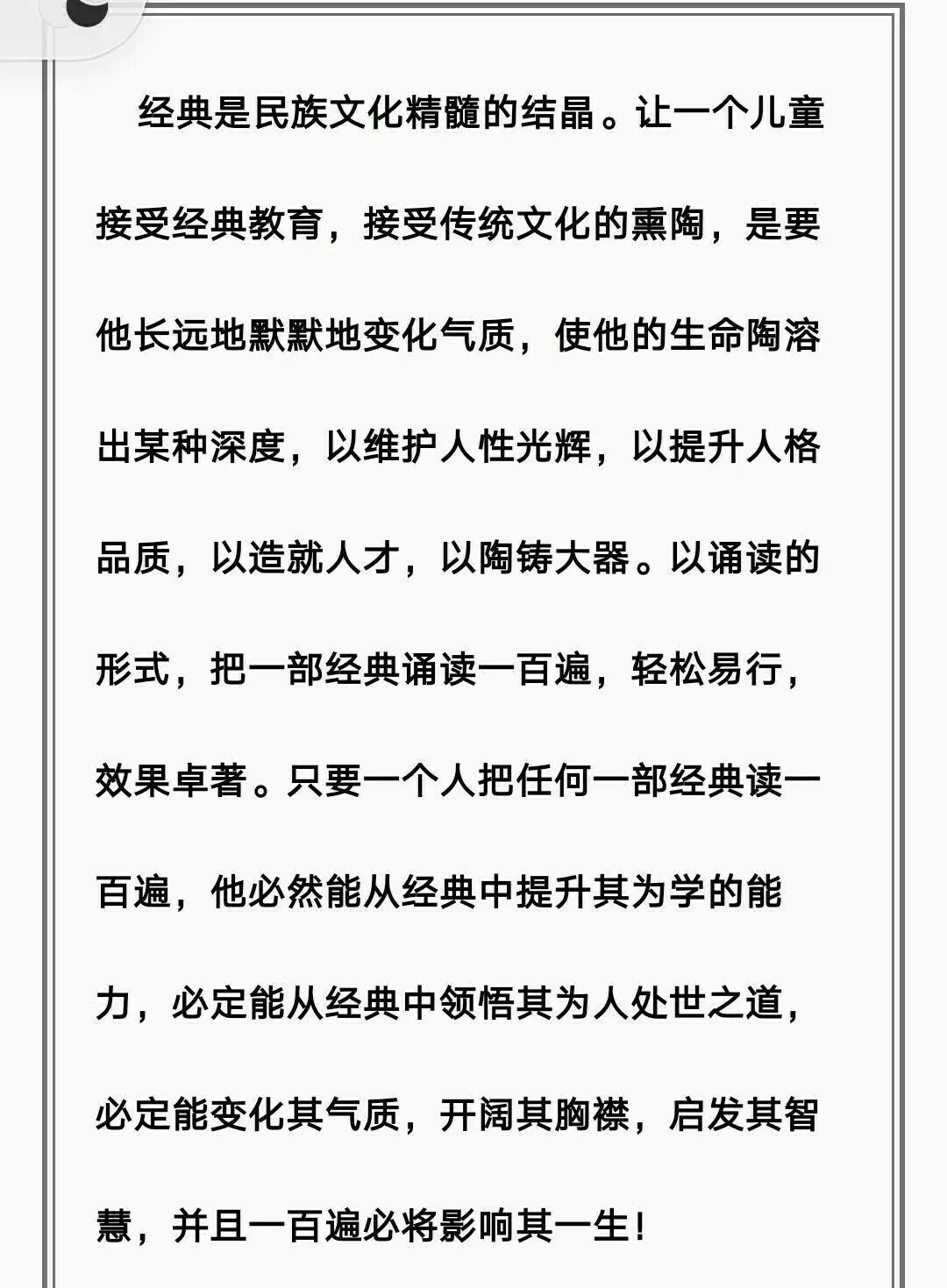 经典是民族文化精髓的结晶。让一个儿童接受经典教育，接受传统文化的熏陶，是要他长远地默默地变化气质，使他的生命陶溶出某种深度，以维护人性光辉，以提升人格品质，以造就人才，以陶铸大器。以诵读的形式，把一部经典诵读一百遍，轻松易行，效果卓著。只要一个人把任何一部经典读一百遍，他必然能从经典中提升其为学的能力，必定能从经典中领悟其为人处世之道，必定能变化其气质，开阔其胸襟，启发其智慧，并且一百遍必将影响其一生！